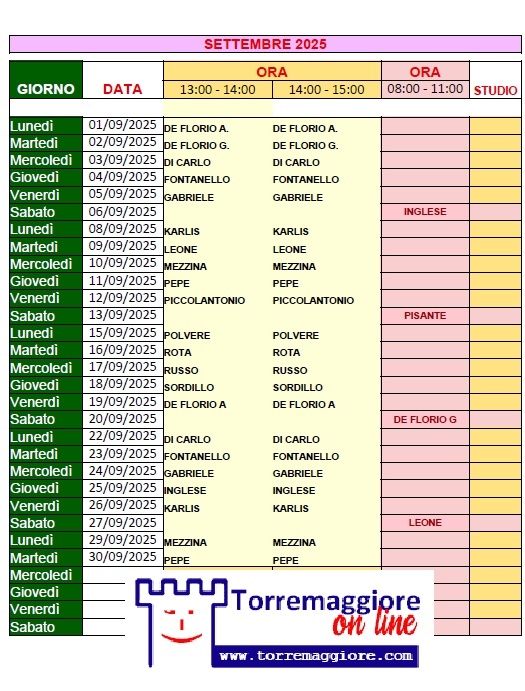 SETTEMBRE 2025

| GIORNO | DATA | ORA 13:00 - 14:00 | ORA 14:00 - 15:00 | ORA 08:00 - 11:00 | STUDIO |
|---|---|---|---|---|---|
| Lunedì | 01/09/2025 | DE FLORIO A. | DE FLORIO A. | | |
| Martedì | 02/09/2025 | DE FLORIO G. | DE FLORIO G. | | |
| Mercoledì | 03/09/2025 | DI CARLO | DI CARLO | | |
| Giovedì | 04/09/2025 | FONTANELLO | FONTANELLO | | |
| Venerdì | 05/09/2025 | GABRIELE | GABRIELE | | |
| Sabato | 06/09/2025 | | | INGLESE | |
| Lunedì | 08/09/2025 | KARLIS | KARLIS | | |
| Martedì | 09/09/2025 | LEONE | LEONE | | |
| Mercoledì | 10/09/2025 | MEZZINA | MEZZINA | | |
| Giovedì | 11/09/2025 | PEPE | PEPE | | |
| Venerdì | 12/09/2025 | PICCOLANTONIO | PICCOLANTONIO | | |
| Sabato | 13/09/2025 | | | PISANTE | |
| Lunedì | 15/09/2025 | POLVERE | POLVERE | | |
| Martedì | 16/09/2025 | ROTA | ROTA | | |
| Mercoledì | 17/09/2025 | RUSSO | RUSSO | | |
| Giovedì | 18/09/2025 | SORDILLO | SORDILLO | | |
| Venerdì | 19/09/2025 | DE FLORIO A | DE FLORIO A | | |
| Sabato | 20/09/2025 | | | DE FLORIO G | |
| Lunedì | 22/09/2025 | DI CARLO | DI CARLO | | |
| Martedì | 23/09/2025 | FONTANELLO | FONTANELLO | | |
| Mercoledì | 24/09/2025 | GABRIELE | GABRIELE | | |
| Giovedì | 25/09/2025 | INGLESE | INGLESE | | |
| Venerdì | 26/09/2025 | KARLIS | KARLIS | | |
| Sabato | 27/09/2025 | | | LEONE | |
| Lunedì | 29/09/2025 | MEZZINA | MEZZINA | | |
| Martedì | 30/09/2025 | PEPE | PEPE | | |
| Mercoledì | | | | | |
| Giovedì | | | | | |
| Venerdì | | | | | |
| Sabato | | | | | |

Torremaggiore on line
www.torremaggiore.com